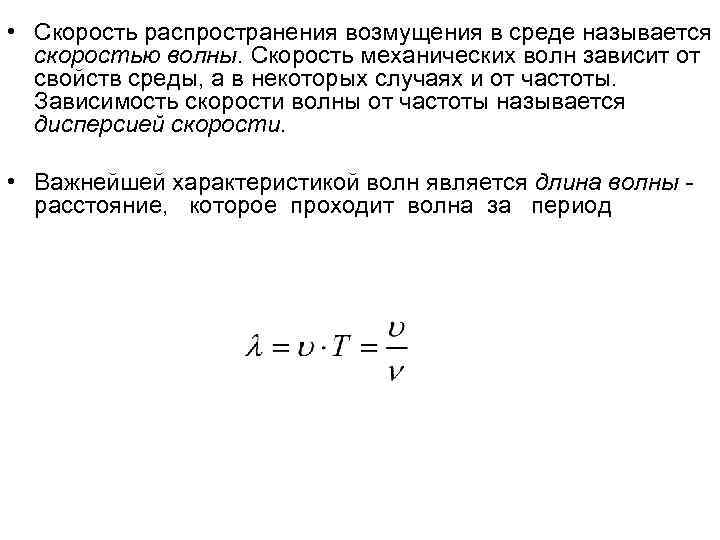 • Скорость распространения возмущения в среде называется скоростью волны. Скорость механических волн зависит от свойств среды, а в некоторых случаях и от частоты. Зависимость скорости волны от частоты называется дисперсией скорости.

• Важнейшей характеристикой волн является длина волны - расстояние, которое проходит волна за период

$\lambda = \upsilon \cdot T = \frac{\upsilon}{\nu}$